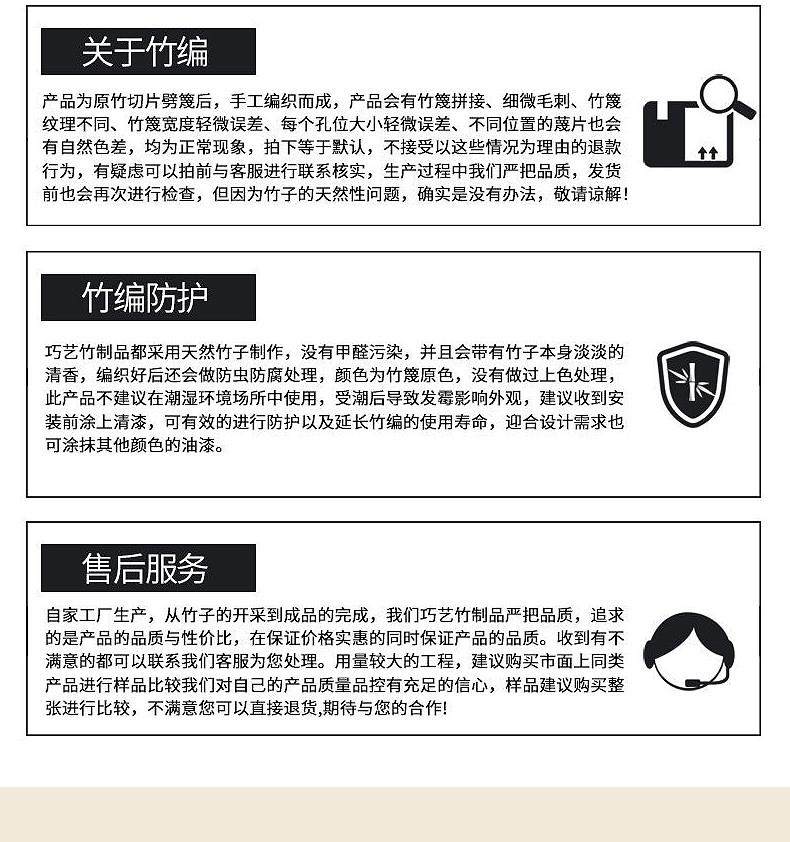 关于竹编

产品为原竹切片劈篾后，手工编织而成，产品会有竹篾拼接、细微毛刺、竹篾纹理不同、竹篾宽度轻微误差、每个孔位大小轻微误差、不同位置的蔑片也会有自然色差，均为正常现象，拍下等于默认，不接受以这些情况为理由的退款行为，有疑虑可以拍前与客服进行联系核实，生产过程中我们严把品质，发货前也会再次进行检查，但因为竹子的天然性问题，确实是没有办法，敬请谅解！

竹编防护

巧艺竹制品都采用天然竹子制作，没有甲醛污染，并且会带有竹子本身淡淡的清香，编织好后还会做防虫防腐处理，颜色为竹篾原色，没有做过上色处理，此产品不建议在潮湿环境场所中使用，受潮后导致发霉影响外观，建议收到安装前涂上清漆，可有效的进行防护以及延长竹编的使用寿命，迎合设计需求也可涂抹其他颜色的油漆。

售后服务

自家工厂生产，从竹子的开采到成品的完成，我们巧艺竹制品严把品质，追求的是产品的品质与性价比，在保证价格实惠的同时保证产品的品质。收到有不满意的都可以联系我们客服为您处理。用量较大的工程，建议购买市面上同类产品进行样品比较我们对自己的产品质量品控有充足的信心，样品建议购买整张进行比较，不满意您可以直接退货,期待与您的合作!